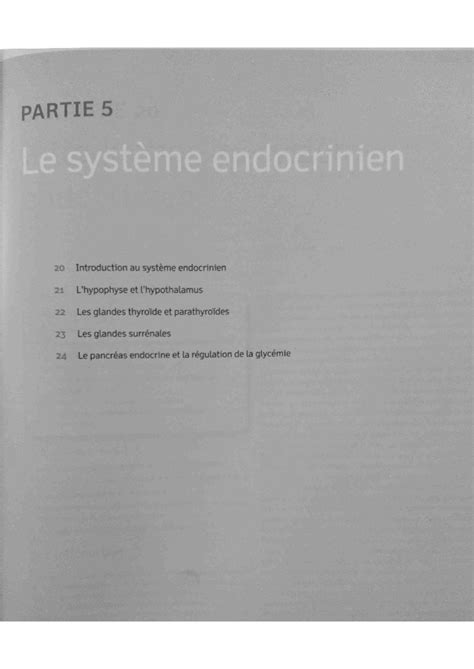 PARTIE 5

Le système endocrinien

20 Introduction au système endocrinien

21 L'hypophyse et l'hypothalamus

22 Les glandes thyroïde et parathyroïdes

23 Les glandes surrénales

24 Le pancréas endocrine et la régulation de la glycémie